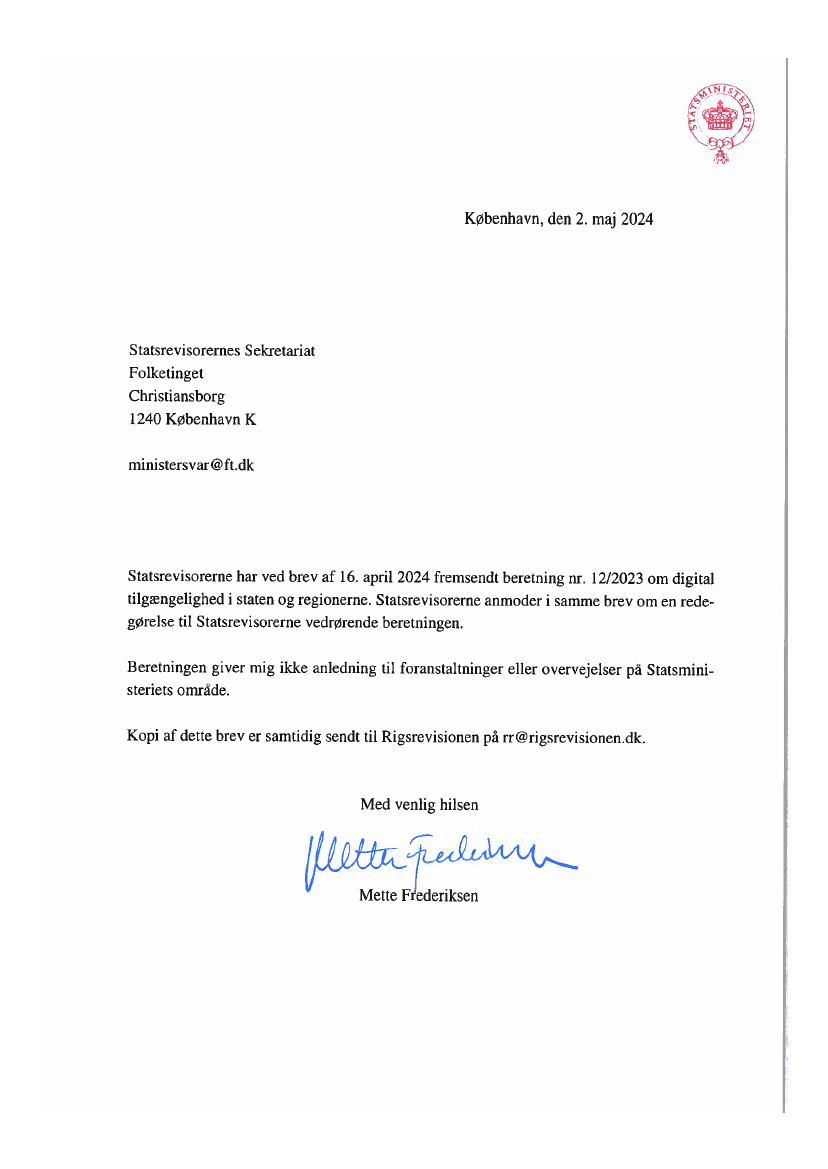 STATSMINISTERIET

København, den 2. maj 2024

Statsrevisorernes Sekretariat
Folketinget
Christiansborg
1240 København K

ministersvar@ft.dk

Statsrevisorerne har ved brev af 16. april 2024 fremsendt beretning nr. 12/2023 om digital tilgængelighed i staten og regionerne. Statsrevisorerne anmoder i samme brev om en redegørelse til Statsrevisorerne vedrørende beretningen.

Beretningen giver mig ikke anledning til foranstaltninger eller overvejelser på Statsministeriets område.

Kopi af dette brev er samtidig sendt til Rigsrevisionen på rr@rigsrevisionen.dk.

Med venlig hilsen

Mette Frederiksen

Mette Frederiksen